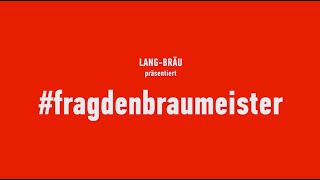 LANG-BRÄU
präsentiert

#fragdenbraumeister